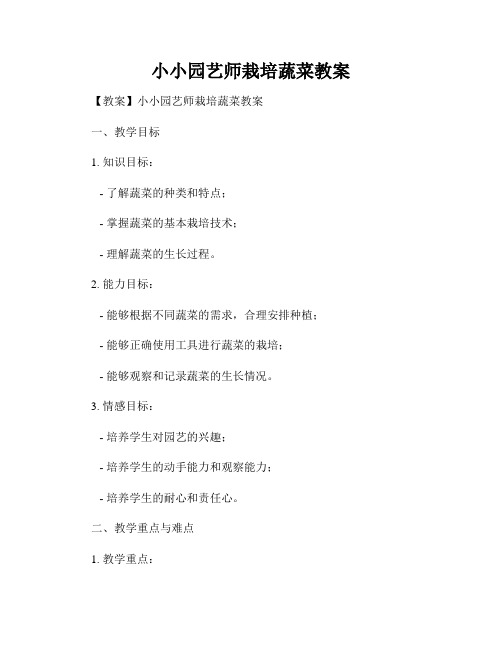 小小园艺师栽培蔬菜教案

【教案】小小园艺师栽培蔬菜教案

一、教学目标

1. 知识目标：

- 了解蔬菜的种类和特点；

- 掌握蔬菜的基本栽培技术；

- 理解蔬菜的生长过程。

2. 能力目标：

- 能够根据不同蔬菜的需求，合理安排种植；

- 能够正确使用工具进行蔬菜的栽培；

- 能够观察和记录蔬菜的生长情况。

3. 情感目标：

- 培养学生对园艺的兴趣；

- 培养学生的动手能力和观察能力；

- 培养学生的耐心和责任心。

二、教学重点与难点

1. 教学重点：